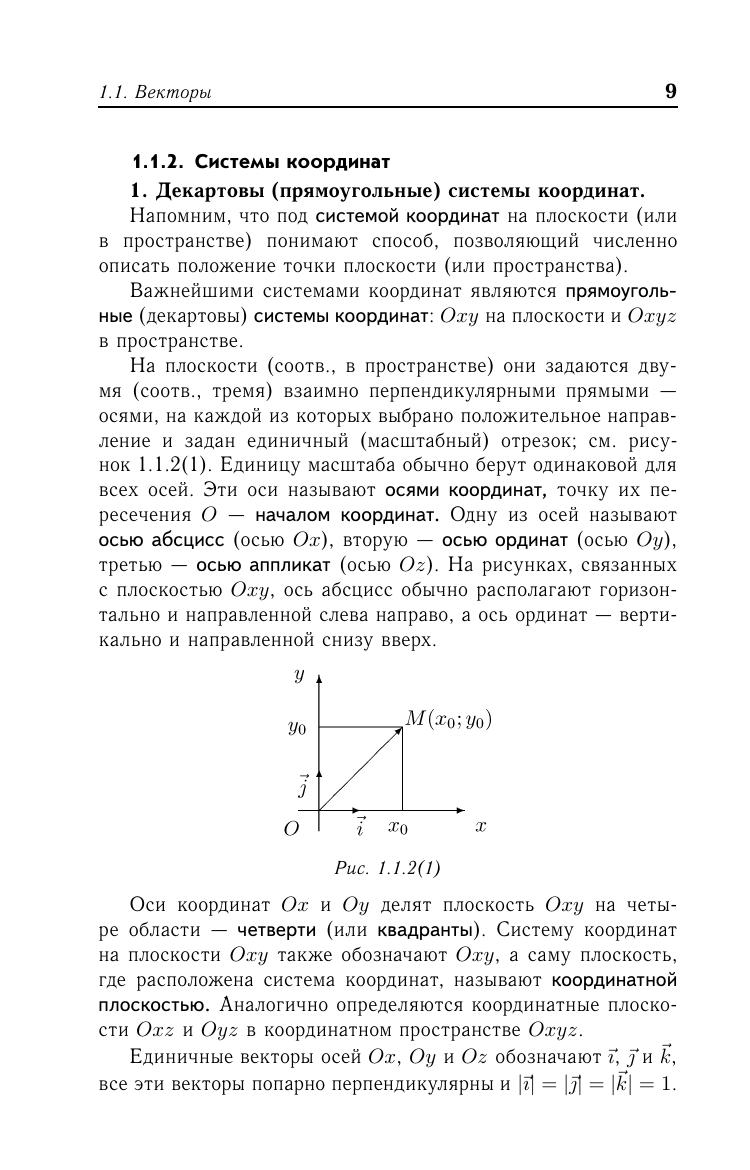 1.1. Векторы

9

1.1.2. Системы координат

1. Декартовы (прямоугольные) системы координат.

Напомним, что под системой координат на плоскости (или в пространстве) понимают способ, позволяющий численно описать положение точки плоскости (или пространства).

Важнейшими системами координат являются прямоугольные (декартовы) системы координат: $Oxy$ на плоскости и $Oxyz$ в пространстве.

На плоскости (соотв., в пространстве) они задаются двумя (соотв., тремя) взаимно перпендикулярными прямыми — осями, на каждой из которых выбрано положительное направление и задан единичный (масштабный) отрезок; см. рисунок 1.1.2(1). Единицу масштаба обычно берут одинаковой для всех осей. Эти оси называют осями координат, точку их пересечения $O$ — началом координат. Одну из осей называют осью абсцисс (осью $Ox$), вторую — осью ординат (осью $Oy$), третью — осью аппликат (осью $Oz$). На рисунках, связанных с плоскостью $Oxy$, ось абсцисс обычно располагают горизонтально и направленной слева направо, а ось ординат — вертикально и направленной снизу вверх.

$y$
$y_0$
$M(x_0; y_0)$
$\vec{j}$
$O$
$\vec{i}$
$x_0$
$x$

Рис. 1.1.2(1)

Оси координат $Ox$ и $Oy$ делят плоскость $Oxy$ на четыре области — четверти (или квадранты). Систему координат на плоскости $Oxy$ также обозначают $Oxy$, а саму плоскость, где расположена система координат, называют координатной плоскостью. Аналогично определяются координатные плоскости $Oxz$ и $Oyz$ в координатном пространстве $Oxyz$.

Единичные векторы осей $Ox$, $Oy$ и $Oz$ обозначают $\vec{\imath}$, $\vec{\jmath}$ и $\vec{k}$, все эти векторы попарно перпендикулярны и $|\vec{\imath}| = |\vec{\jmath}| = |\vec{k}| = 1$.